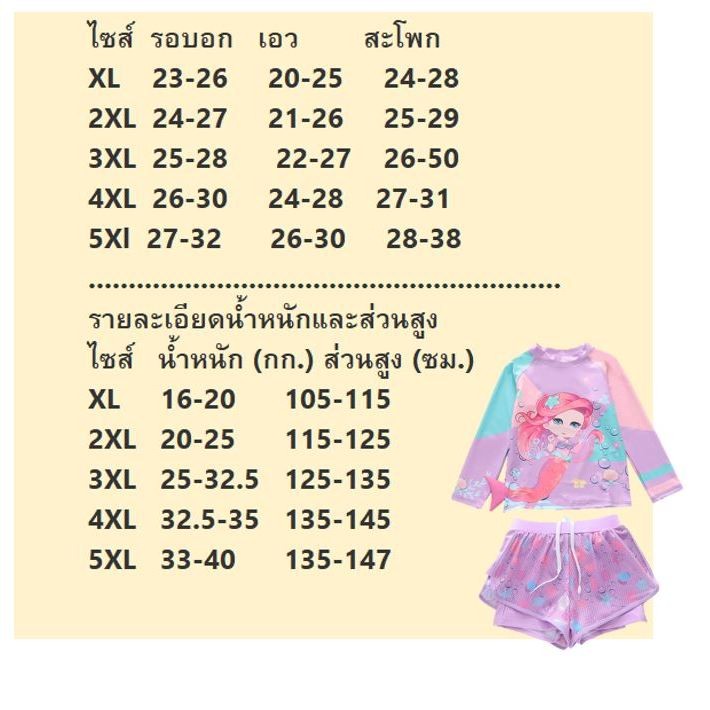 | ไซส์ | รอบอก | เอว | สะโพก |
|---|---|---|---|
| XL | 23-26 | 20-25 | 24-28 |
| 2XL | 24-27 | 21-26 | 25-29 |
| 3XL | 25-28 | 22-27 | 26-50 |
| 4XL | 26-30 | 24-28 | 27-31 |
| 5Xl | 27-32 | 26-30 | 28-38 |

รายละเอียดน้ำหนักและส่วนสูง

| ไซส์ | น้ำหนัก (กก.) | ส่วนสูง (ซม.) |
|---|---|---|
| XL | 16-20 | 105-115 |
| 2XL | 20-25 | 115-125 |
| 3XL | 25-32.5 | 125-135 |
| 4XL | 32.5-35 | 135-145 |
| 5XL | 33-40 | 135-147 |